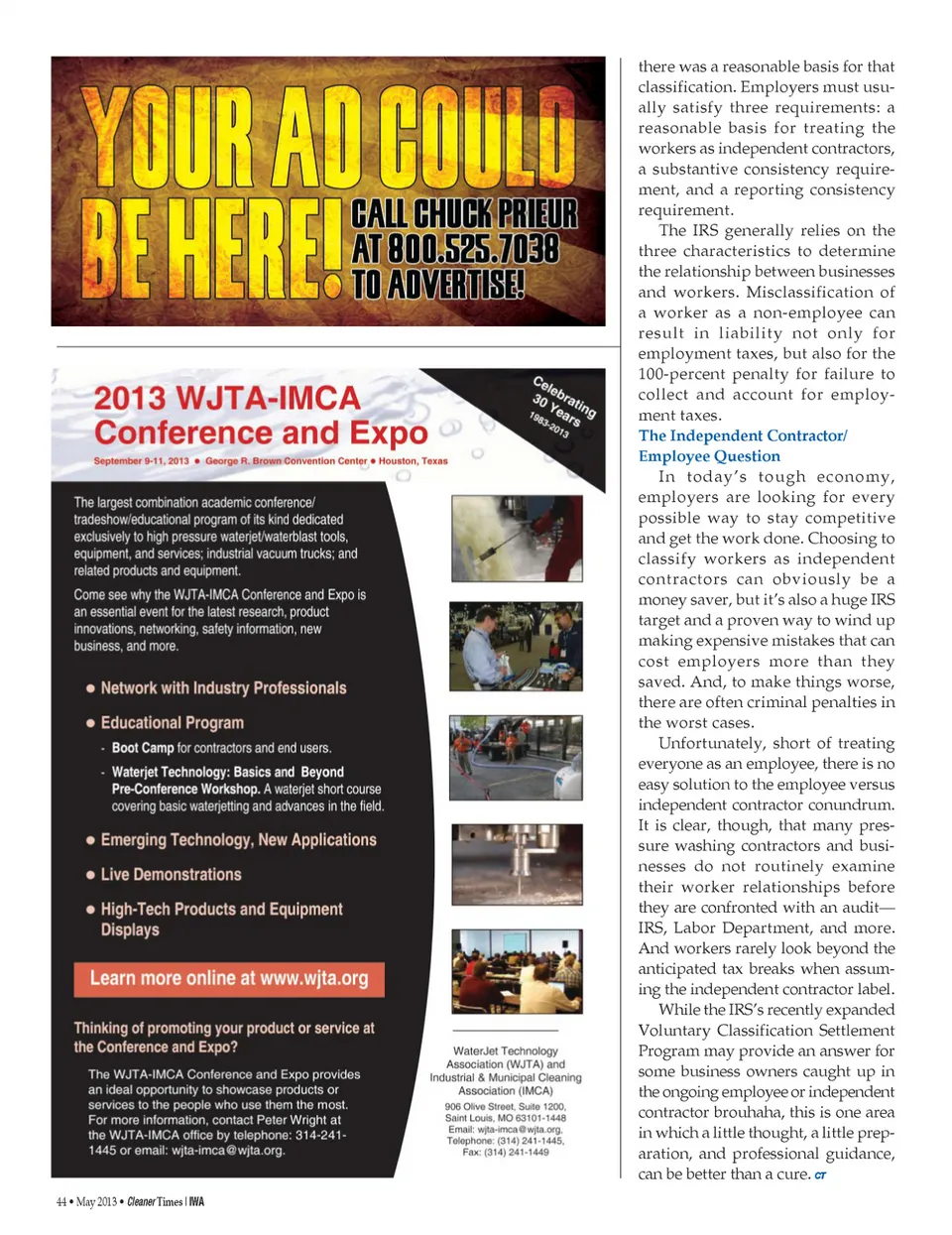 YOUR AD COULD BE HERE! CALL CHUCK PRIEUR AT 800.525.7038 TO ADVERTISE!

2013 WJTA-IMCA Conference and Expo

Celebrating 30 Years 1983-2013

September 9-11, 2013 • George R. Brown Convention Center • Houston, Texas

The largest combination academic conference/ tradeshow/educational program of its kind dedicated exclusively to high pressure waterjet/waterblast tools, equipment, and services; industrial vacuum trucks; and related products and equipment.

Come see why the WJTA-IMCA Conference and Expo is an essential event for the latest research, product innovations, networking, safety information, new business, and more.

• Network with Industry Professionals

• Educational Program

- Boot Camp for contractors and end users.

- Waterjet Technology: Basics and Beyond Pre-Conference Workshop. A waterjet short course covering basic waterjetting and advances in the field.

• Emerging Technology, New Applications

• Live Demonstrations

• High-Tech Products and Equipment Displays

Learn more online at www.wjta.org

Thinking of promoting your product or service at the Conference and Expo?

The WJTA-IMCA Conference and Expo provides an ideal opportunity to showcase products or services to the people who use them the most. For more information, contact Peter Wright at the WJTA-IMCA office by telephone: 314-241-1445 or email: wjta-imca@wjta.org.

WaterJet Technology Association (WJTA) and Industrial & Municipal Cleaning Association (IMCA)
906 Olive Street, Suite 1200, Saint Louis, MO 63101-1448
Email: wjta-imca@wjta.org,
Telephone: (314) 241-1445,
Fax: (314) 241-1449

there was a reasonable basis for that classification. Employers must usually satisfy three requirements: a reasonable basis for treating the workers as independent contractors, a substantive consistency requirement, and a reporting consistency requirement.

The IRS generally relies on the three characteristics to determine the relationship between businesses and workers. Misclassification of a worker as a non-employee can result in liability not only for employment taxes, but also for the 100-percent penalty for failure to collect and account for employment taxes.

The Independent Contractor/ Employee Question

In today's tough economy, employers are looking for every possible way to stay competitive and get the work done. Choosing to classify workers as independent contractors can obviously be a money saver, but it's also a huge IRS target and a proven way to wind up making expensive mistakes that can cost employers more than they saved. And, to make things worse, there are often criminal penalties in the worst cases.

Unfortunately, short of treating everyone as an employee, there is no easy solution to the employee versus independent contractor conundrum. It is clear, though, that many pressure washing contractors and businesses do not routinely examine their worker relationships before they are confronted with an audit—IRS, Labor Department, and more. And workers rarely look beyond the anticipated tax breaks when assuming the independent contractor label.

While the IRS's recently expanded Voluntary Classification Settlement Program may provide an answer for some business owners caught up in the ongoing employee or independent contractor brouhaha, this is one area in which a little thought, a little preparation, and professional guidance, can be better than a cure. CT

44 • May 2013 • Cleaner Times | IWA